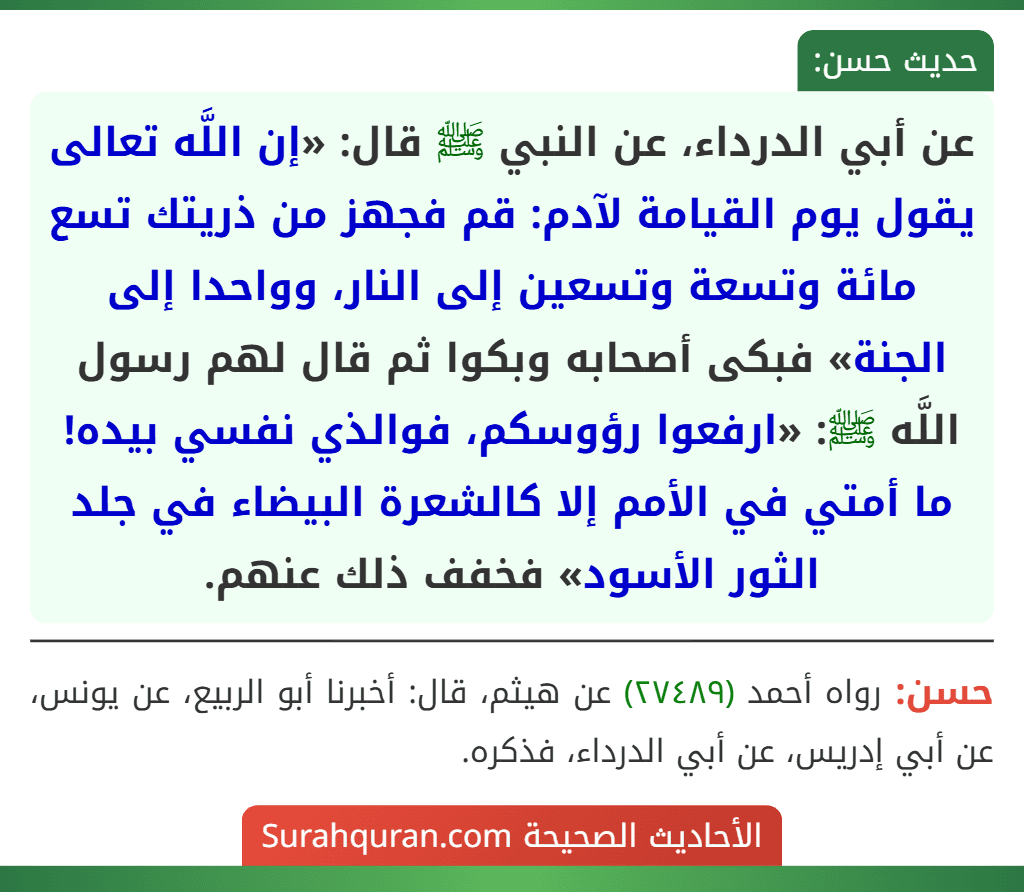 حديث حسن:

عن أبي الدرداء، عن النبي ﷺ قال: «إن اللَّه تعالى يقول يوم القيامة لآدم: قم فجهز من ذريتك تسع مائة وتسعة وتسعين إلى النار، وواحدا إلى الجنة» فبكى أصحابه وبكوا ثم قال لهم رسول اللَّه ﷺ: «ارفعوا رؤوسكم، فوالذي نفسي بيده! ما أمتي في الأمم إلا كالشعرة البيضاء في جلد الثور الأسود» فخفف ذلك عنهم.

حسن: رواه أحمد (٢٧٤٨٩) عن هيثم، قال: أخبرنا أبو الربيع، عن يونس، عن أبي إدريس، عن أبي الدرداء، فذكره.

الأحاديث الصحيحة Surahquran.com